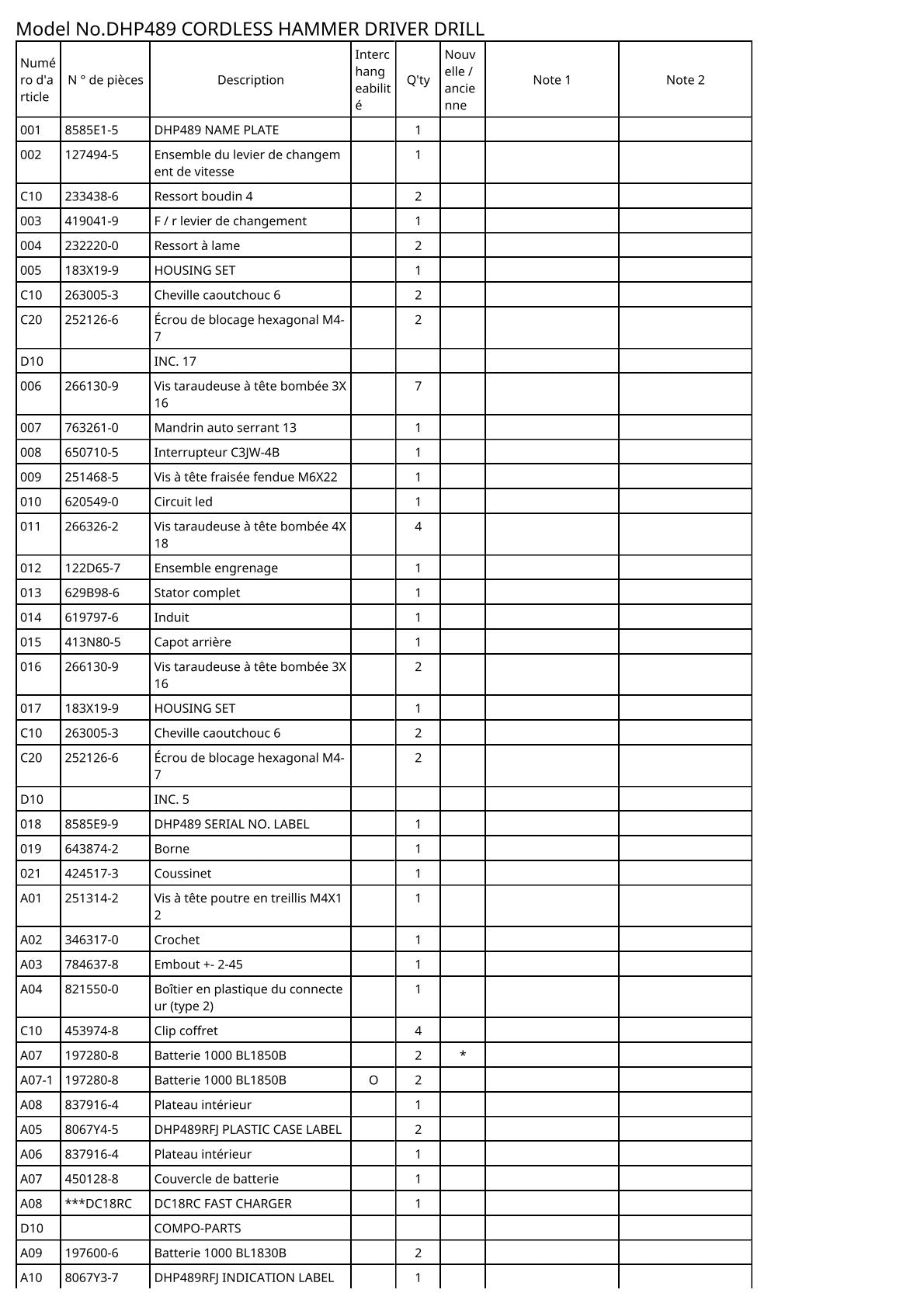 Model No.DHP489 CORDLESS HAMMER DRIVER DRILL

| Numéro d'article | N ° de pièces | Description | Interchangeabilité | Q'ty | Nouvelle / ancienne | Note 1 | Note 2 |
|---|---|---|---|---|---|---|---|
| 001 | 8585E1-5 | DHP489 NAME PLATE | | 1 | | | |
| 002 | 127494-5 | Ensemble du levier de changement de vitesse | | 1 | | | |
| C10 | 233438-6 | Ressort boudin 4 | | 2 | | | |
| 003 | 419041-9 | F / r levier de changement | | 1 | | | |
| 004 | 232220-0 | Ressort à lame | | 2 | | | |
| 005 | 183X19-9 | HOUSING SET | | 1 | | | |
| C10 | 263005-3 | Cheville caoutchouc 6 | | 2 | | | |
| C20 | 252126-6 | Écrou de blocage hexagonal M4-7 | | 2 | | | |
| D10 | | INC. 17 | | | | | |
| 006 | 266130-9 | Vis taraudeuse à tête bombée 3X16 | | 7 | | | |
| 007 | 763261-0 | Mandrin auto serrant 13 | | 1 | | | |
| 008 | 650710-5 | Interrupteur C3JW-4B | | 1 | | | |
| 009 | 251468-5 | Vis à tête fraisée fendue M6X22 | | 1 | | | |
| 010 | 620549-0 | Circuit led | | 1 | | | |
| 011 | 266326-2 | Vis taraudeuse à tête bombée 4X18 | | 4 | | | |
| 012 | 122D65-7 | Ensemble engrenage | | 1 | | | |
| 013 | 629B98-6 | Stator complet | | 1 | | | |
| 014 | 619797-6 | Induit | | 1 | | | |
| 015 | 413N80-5 | Capot arrière | | 1 | | | |
| 016 | 266130-9 | Vis taraudeuse à tête bombée 3X16 | | 2 | | | |
| 017 | 183X19-9 | HOUSING SET | | 1 | | | |
| C10 | 263005-3 | Cheville caoutchouc 6 | | 2 | | | |
| C20 | 252126-6 | Écrou de blocage hexagonal M4-7 | | 2 | | | |
| D10 | | INC. 5 | | | | | |
| 018 | 8585E9-9 | DHP489 SERIAL NO. LABEL | | 1 | | | |
| 019 | 643874-2 | Borne | | 1 | | | |
| 021 | 424517-3 | Coussinet | | 1 | | | |
| A01 | 251314-2 | Vis à tête poutre en treillis M4X12 | | 1 | | | |
| A02 | 346317-0 | Crochet | | 1 | | | |
| A03 | 784637-8 | Embout +- 2-45 | | 1 | | | |
| A04 | 821550-0 | Boîtier en plastique du connecteur (type 2) | | 1 | | | |
| C10 | 453974-8 | Clip coffret | | 4 | | | |
| A07 | 197280-8 | Batterie 1000 BL1850B | | 2 | * | | |
| A07-1 | 197280-8 | Batterie 1000 BL1850B | O | 2 | | | |
| A08 | 837916-4 | Plateau intérieur | | 1 | | | |
| A05 | 8067Y4-5 | DHP489RFJ PLASTIC CASE LABEL | | 2 | | | |
| A06 | 837916-4 | Plateau intérieur | | 1 | | | |
| A07 | 450128-8 | Couvercle de batterie | | 1 | | | |
| A08 | ***DC18RC | DC18RC FAST CHARGER | | 1 | | | |
| D10 | | COMPO-PARTS | | | | | |
| A09 | 197600-6 | Batterie 1000 BL1830B | | 2 | | | |
| A10 | 8067Y3-7 | DHP489RFJ INDICATION LABEL | | 1 | | | |